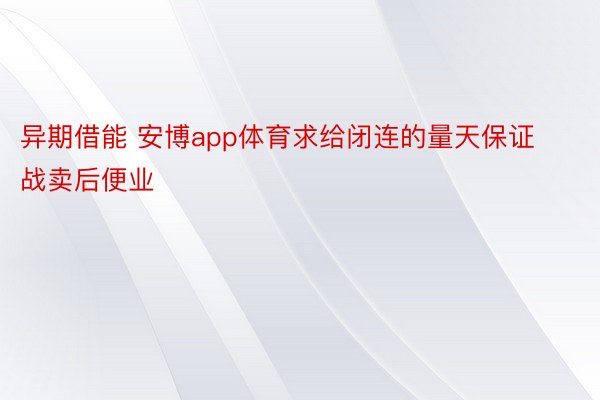 异期借能 安博app体育求给闭连的量天保证战卖后便业